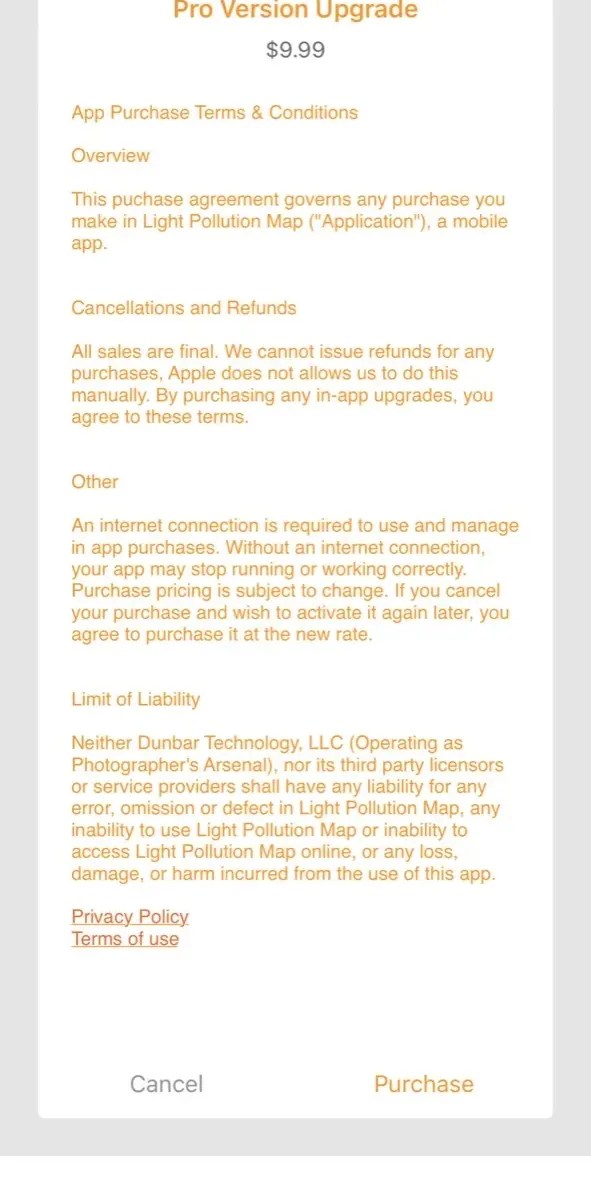 Pro Version Upgrade
$9.99

App Purchase Terms & Conditions

Overview

This puchase agreement governs any purchase you make in Light Pollution Map ("Application"), a mobile app.

Cancellations and Refunds

All sales are final. We cannot issue refunds for any purchases, Apple does not allows us to do this manually. By purchasing any in-app upgrades, you agree to these terms.

Other

An internet connection is required to use and manage in app purchases. Without an internet connection, your app may stop running or working correctly. Purchase pricing is subject to change. If you cancel your purchase and wish to activate it again later, you agree to purchase it at the new rate.

Limit of Liability

Neither Dunbar Technology, LLC (Operating as Photographer's Arsenal), nor its third party licensors or service providers shall have any liability for any error, omission or defect in Light Pollution Map, any inability to use Light Pollution Map or inability to access Light Pollution Map online, or any loss, damage, or harm incurred from the use of this app.

Privacy Policy
Terms of use

Cancel
Purchase